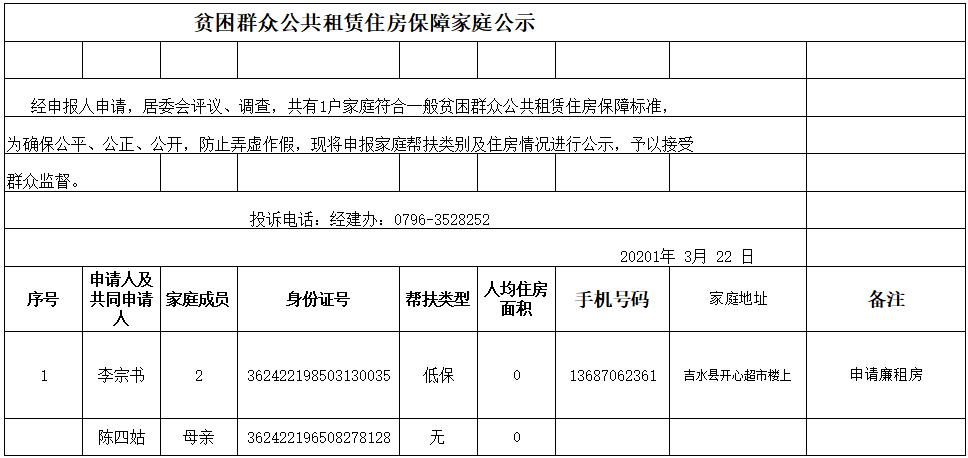 贫困群众公共租赁住房保障家庭公示

经申报人申请，居委会评议、调查，共有1户家庭符合一般贫困群众公共租赁住房保障标准，为确保公平、公正、公开，防止弄虚作假，现将申报家庭帮扶类别及住房情况进行公示，予以接受群众监督。

投诉电话：经建办：0796-3528252

20201年 3月 22 日

| 序号 | 申请人及共同申请人 | 家庭成员 | 身份证号 | 帮扶类型 | 人均住房面积 | 手机号码 | 家庭地址 | 备注 |
|---|---|---|---|---|---|---|---|---|
| 1 | 李宗书 | 2 | 362422198503130035 | 低保 | 0 | 13687062361 | 吉水县开心超市楼上 | 申请廉租房 |
|  | 陈四姑 | 母亲 | 362422196508278128 | 无 | 0 |  |  |  |